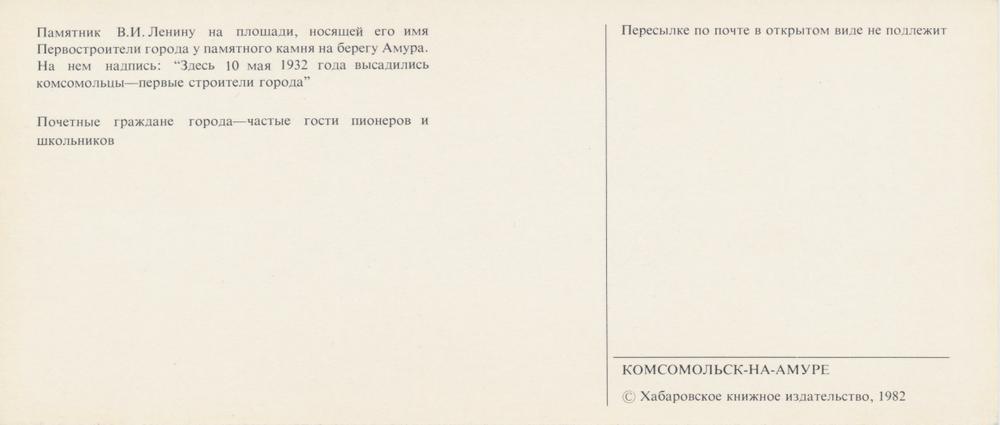 Памятник В.И. Ленину на площади, носящей его имя
Первостроители города у памятного камня на берегу Амура. На нем надпись: "Здесь 10 мая 1932 года высадились комсомольцы—первые строители города"

Почетные граждане города—частые гости пионеров и школьников

Пересылке по почте в открытом виде не подлежит

КОМСОМОЛЬСК-НА-АМУРЕ

© Хабаровское книжное издательство, 1982